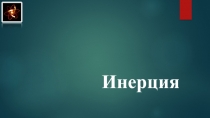 Инерция